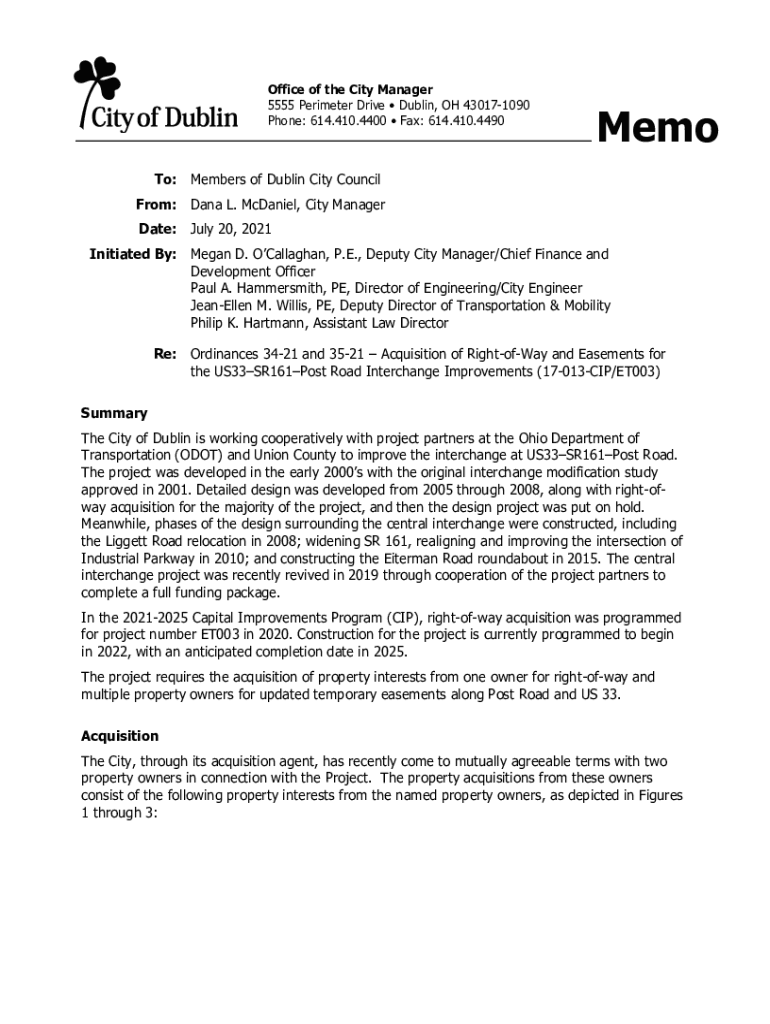 City of Dublin

Office of the City Manager
5555 Perimeter Drive • Dublin, OH 43017-1090
Phone: 614.410.4400 • Fax: 614.410.4490

Memo

To: Members of Dublin City Council

From: Dana L. McDaniel, City Manager

Date: July 20, 2021

Initiated By: Megan D. O'Callaghan, P.E., Deputy City Manager/Chief Finance and Development Officer
Paul A. Hammersmith, PE, Director of Engineering/City Engineer
Jean-Ellen M. Willis, PE, Deputy Director of Transportation & Mobility
Philip K. Hartmann, Assistant Law Director

Re: Ordinances 34-21 and 35-21 – Acquisition of Right-of-Way and Easements for the US33–SR161–Post Road Interchange Improvements (17-013-CIP/ET003)

Summary

The City of Dublin is working cooperatively with project partners at the Ohio Department of Transportation (ODOT) and Union County to improve the interchange at US33–SR161–Post Road. The project was developed in the early 2000's with the original interchange modification study approved in 2001. Detailed design was developed from 2005 through 2008, along with right-of-way acquisition for the majority of the project, and then the design project was put on hold. Meanwhile, phases of the design surrounding the central interchange were constructed, including the Liggett Road relocation in 2008; widening SR 161, realigning and improving the intersection of Industrial Parkway in 2010; and constructing the Eiterman Road roundabout in 2015. The central interchange project was recently revived in 2019 through cooperation of the project partners to complete a full funding package.

In the 2021-2025 Capital Improvements Program (CIP), right-of-way acquisition was programmed for project number ET003 in 2020. Construction for the project is currently programmed to begin in 2022, with an anticipated completion date in 2025.

The project requires the acquisition of property interests from one owner for right-of-way and multiple property owners for updated temporary easements along Post Road and US 33.

Acquisition

The City, through its acquisition agent, has recently come to mutually agreeable terms with two property owners in connection with the Project. The property acquisitions from these owners consist of the following property interests from the named property owners, as depicted in Figures 1 through 3: